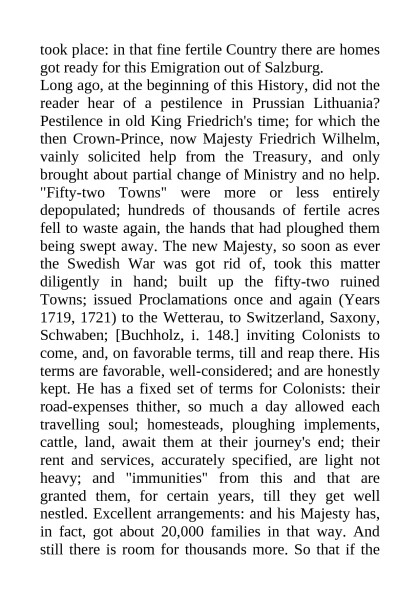 took place: in that fine fertile Country there are homes got ready for this Emigration out of Salzburg.

Long ago, at the beginning of this History, did not the reader hear of a pestilence in Prussian Lithuania? Pestilence in old King Friedrich's time; for which the then Crown-Prince, now Majesty Friedrich Wilhelm, vainly solicited help from the Treasury, and only brought about partial change of Ministry and no help. "Fifty-two Towns" were more or less entirely depopulated; hundreds of thousands of fertile acres fell to waste again, the hands that had ploughed them being swept away. The new Majesty, so soon as ever the Swedish War was got rid of, took this matter diligently in hand; built up the fifty-two ruined Towns; issued Proclamations once and again (Years 1719, 1721) to the Wetterau, to Switzerland, Saxony, Schwaben; [Buchholz, i. 148.] inviting Colonists to come, and, on favorable terms, till and reap there. His terms are favorable, well-considered; and are honestly kept. He has a fixed set of terms for Colonists: their road-expenses thither, so much a day allowed each travelling soul; homesteads, ploughing implements, cattle, land, await them at their journey's end; their rent and services, accurately specified, are light not heavy; and "immunities" from this and that are granted them, for certain years, till they get well nestled. Excellent arrangements: and his Majesty has, in fact, got about 20,000 families in that way. And still there is room for thousands more. So that if the